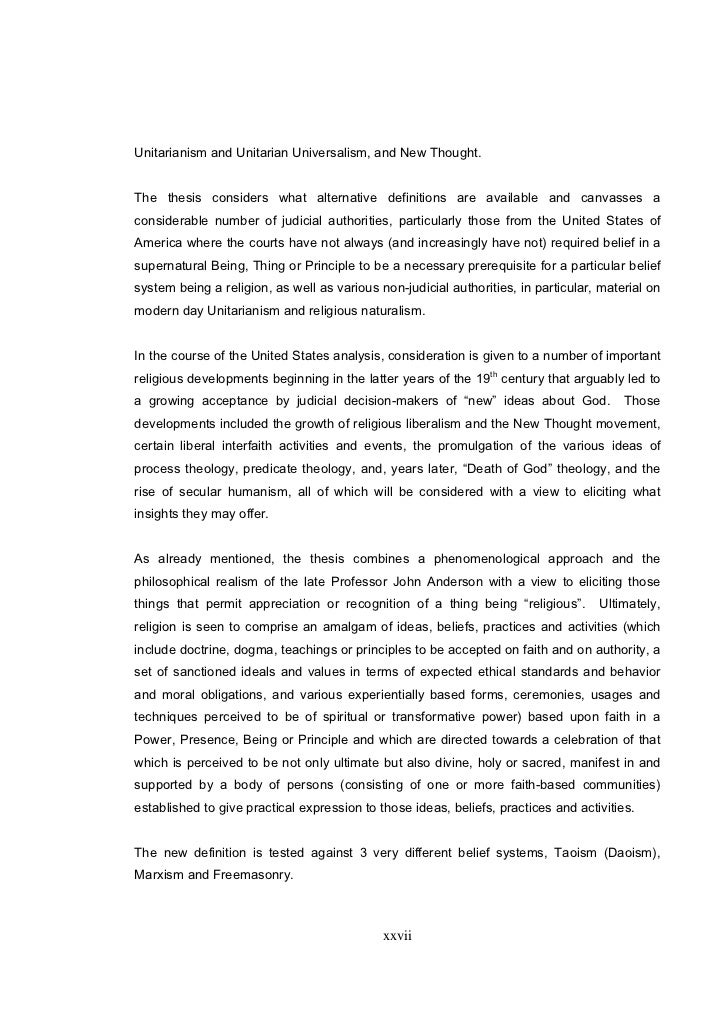 Unitarianism and Unitarian Universalism, and New Thought.

The thesis considers what alternative definitions are available and canvasses a considerable number of judicial authorities, particularly those from the United States of America where the courts have not always (and increasingly have not) required belief in a supernatural Being, Thing or Principle to be a necessary prerequisite for a particular belief system being a religion, as well as various non-judicial authorities, in particular, material on modern day Unitarianism and religious naturalism.

In the course of the United States analysis, consideration is given to a number of important religious developments beginning in the latter years of the 19$^{th}$ century that arguably led to a growing acceptance by judicial decision-makers of “new” ideas about God. Those developments included the growth of religious liberalism and the New Thought movement, certain liberal interfaith activities and events, the promulgation of the various ideas of process theology, predicate theology, and, years later, “Death of God” theology, and the rise of secular humanism, all of which will be considered with a view to eliciting what insights they may offer.

As already mentioned, the thesis combines a phenomenological approach and the philosophical realism of the late Professor John Anderson with a view to eliciting those things that permit appreciation or recognition of a thing being “religious”. Ultimately, religion is seen to comprise an amalgam of ideas, beliefs, practices and activities (which include doctrine, dogma, teachings or principles to be accepted on faith and on authority, a set of sanctioned ideals and values in terms of expected ethical standards and behavior and moral obligations, and various experientially based forms, ceremonies, usages and techniques perceived to be of spiritual or transformative power) based upon faith in a Power, Presence, Being or Principle and which are directed towards a celebration of that which is perceived to be not only ultimate but also divine, holy or sacred, manifest in and supported by a body of persons (consisting of one or more faith-based communities) established to give practical expression to those ideas, beliefs, practices and activities.

The new definition is tested against 3 very different belief systems, Taoism (Daoism), Marxism and Freemasonry.

xxvii